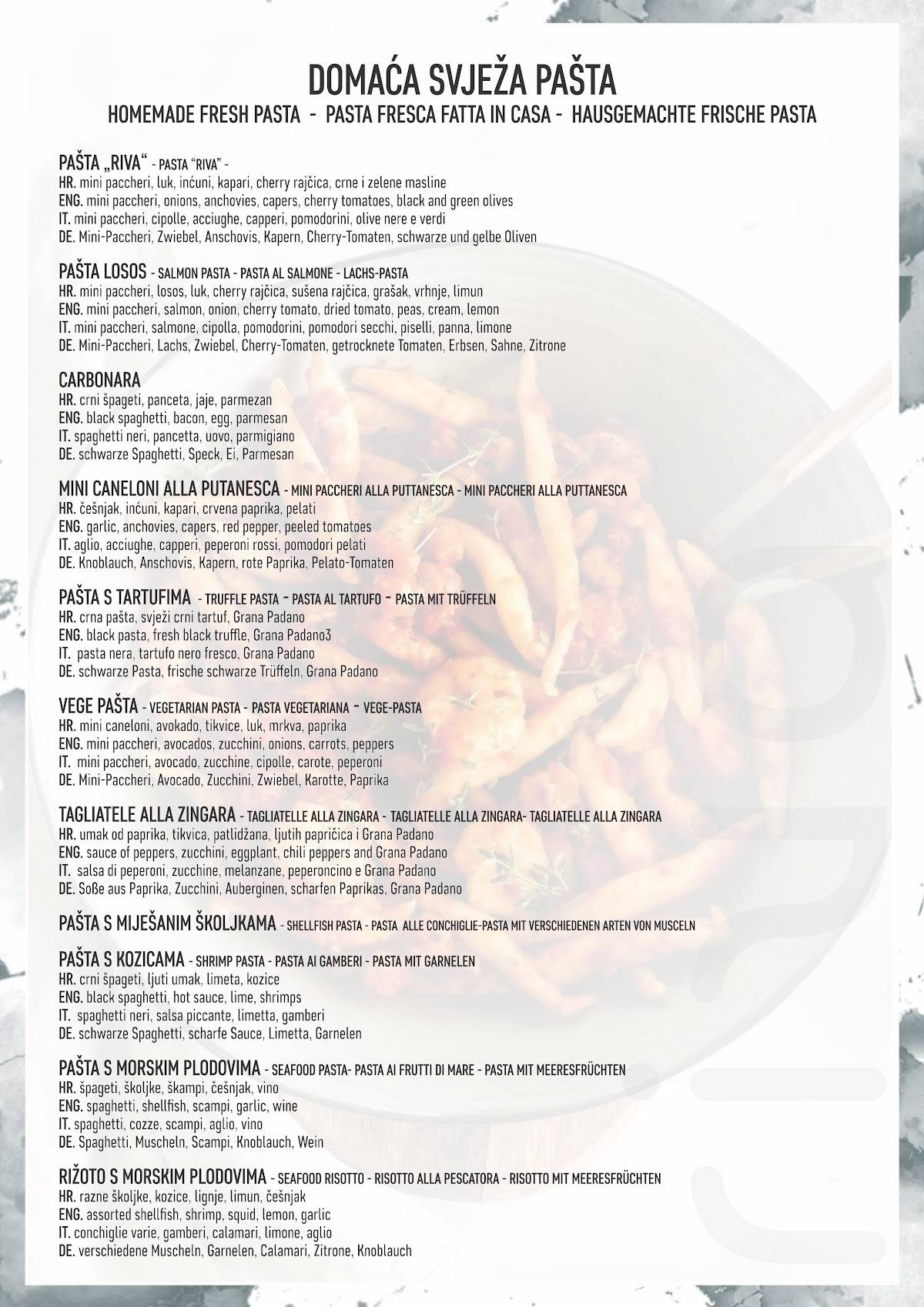 DOMAĆA SVJEŽA PAŠTA
HOMEMADE FRESH PASTA - PASTA FRESCA FATTA IN CASA - HAUSGEMACHTE FRISCHE PASTA

PAŠTA „RIVA“ - PASTA “RIVA” -
HR. mini paccheri, luk, inćuni, kapari, cherry rajčica, crne i zelene masline
ENG. mini paccheri, onions, anchovies, capers, cherry tomatoes, black and green olives
IT. mini paccheri, cipolle, acciughe, capperi, pomodorini, olive nere e verdi
DE. Mini-Paccheri, Zwiebel, Anschovis, Kapern, Cherry-Tomaten, schwarze und gelbe Oliven

PAŠTA LOSOS - SALMON PASTA - PASTA AL SALMONE - LACHS-PASTA
HR. mini paccheri, losos, luk, cherry rajčica, sušena rajčica, grašak, vrhnje, limun
ENG. mini paccheri, salmon, onion, cherry tomato, dried tomato, peas, cream, lemon
IT. mini paccheri, salmone, cipolla, pomodorini, pomodori secchi, piselli, panna, limone
DE. Mini-Paccheri, Lachs, Zwiebel, Cherry-Tomaten, getrocknete Tomaten, Erbsen, Sahne, Zitrone

CARBONARA
HR. crni špageti, panceta, jaje, parmezan
ENG. black spaghetti, bacon, egg, parmesan
IT. spaghetti neri, pancetta, uovo, parmigiano
DE. schwarze Spaghetti, Speck, Ei, Parmesan

MINI CANELONI ALLA PUTANESCA - MINI PACCHERI ALLA PUTTANESCA - MINI PACCHERI ALLA PUTTANESCA
HR. češnjak, inćuni, kapari, crvena paprika, pelati
ENG. garlic, anchovies, capers, red pepper, peeled tomatoes
IT. aglio, acciughe, capperi, peperoni rossi, pomodori pelati
DE. Knoblauch, Anschovis, Kapern, rote Paprika, Pelato-Tomaten

PAŠTA S TARTUFIMA - TRUFFLE PASTA - PASTA AL TARTUFO - PASTA MIT TRÜFFELN
HR. crna pašta, svježi crni tartuf, Grana Padano
ENG. black pasta, fresh black truffle, Grana Padano3
IT. pasta nera, tartufo nero fresco, Grana Padano
DE. schwarze Pasta, frische schwarze Trüffeln, Grana Padano

VEGE PAŠTA - VEGETARIAN PASTA - PASTA VEGETARIANA - VEGE-PASTA
HR. mini caneloni, avokado, tikvice, luk, mrkva, paprika
ENG. mini paccheri, avocados, zucchini, onions, carrots, peppers
IT. mini paccheri, avocado, zucchine, cipolle, carote, peperoni
DE. Mini-Paccheri, Avocado, Zucchini, Zwiebel, Karotte, Paprika

TAGLIATELE ALLA ZINGARA - TAGLIATELLE ALLA ZINGARA - TAGLIATELLE ALLA ZINGARA- TAGLIATELLE ALLA ZINGARA
HR. umak od paprika, tikvica, patlidžana, ljutih papričica i Grana Padano
ENG. sauce of peppers, zucchini, eggplant, chili peppers and Grana Padano
IT. salsa di peperoni, zucchine, melanzane, peperoncino e Grana Padano
DE. Soße aus Paprika, Zucchini, Auberginen, scharfen Paprikas, Grana Padano

PAŠTA S MIJEŠANIM ŠKOLJKAMA - SHELLFISH PASTA - PASTA ALLE CONCHIGLIE-PASTA MIT VERSCHIEDENEN ARTEN VON MUSCELN

PAŠTA S KOZICAMA - SHRIMP PASTA - PASTA AI GAMBERI - PASTA MIT GARNELEN
HR. crni špageti, ljuti umak, limeta, kozice
ENG. black spaghetti, hot sauce, lime, shrimps
IT. spaghetti neri, salsa piccante, limetta, gamberi
DE. schwarze Spaghetti, scharfe Sauce, Limetta, Garnelen

PAŠTA S MORSKIM PLODOVIMA - SEAFOOD PASTA- PASTA AI FRUTTI DI MARE - PASTA MIT MEERESFRÜCHTEN
HR. špageti, školjke, škampi, češnjak, vino
ENG. spaghetti, shellfish, scampi, garlic, wine
IT. spaghetti, cozze, scampi, aglio, vino
DE. Spaghetti, Muscheln, Scampi, Knoblauch, Wein

RIŽOTO S MORSKIM PLODOVIMA - SEAFOOD RISOTTO - RISOTTO ALLA PESCATORA - RISOTTO MIT MEERESFRÜCHTEN
HR. razne školjke, kozice, lignje, limun, češnjak
ENG. assorted shellfish, shrimp, squid, lemon, garlic
IT. conchiglie varie, gamberi, calamari, limone, aglio
DE. verschiedene Muscheln, Garnelen, Calamari, Zitrone, Knoblauch